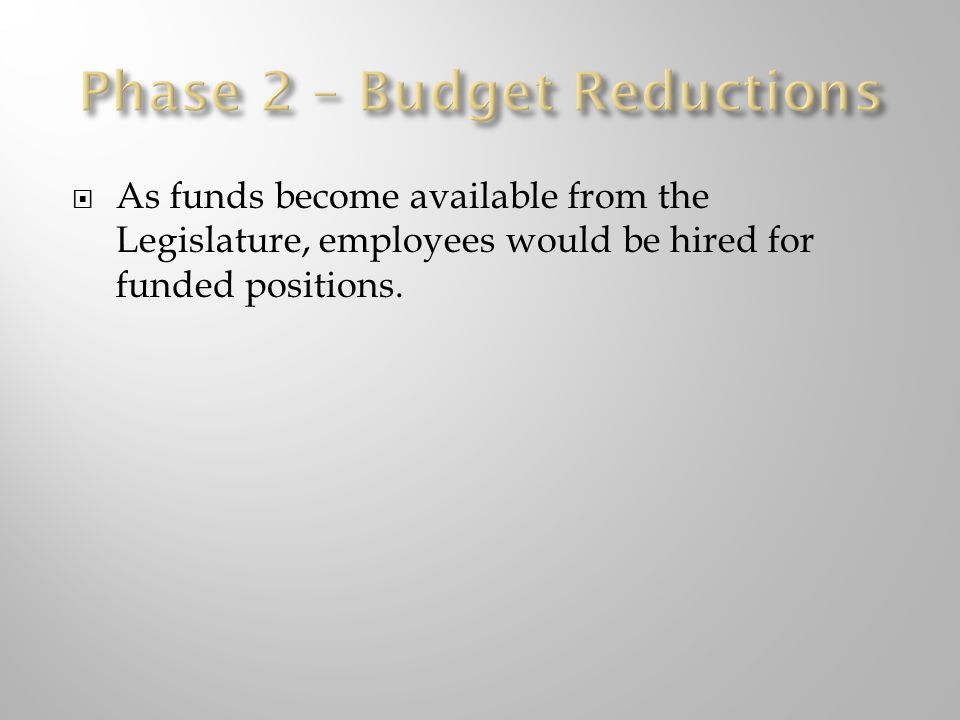 Phase 2 – Budget Reductions

As funds become available from the Legislature, employees would be hired for funded positions.